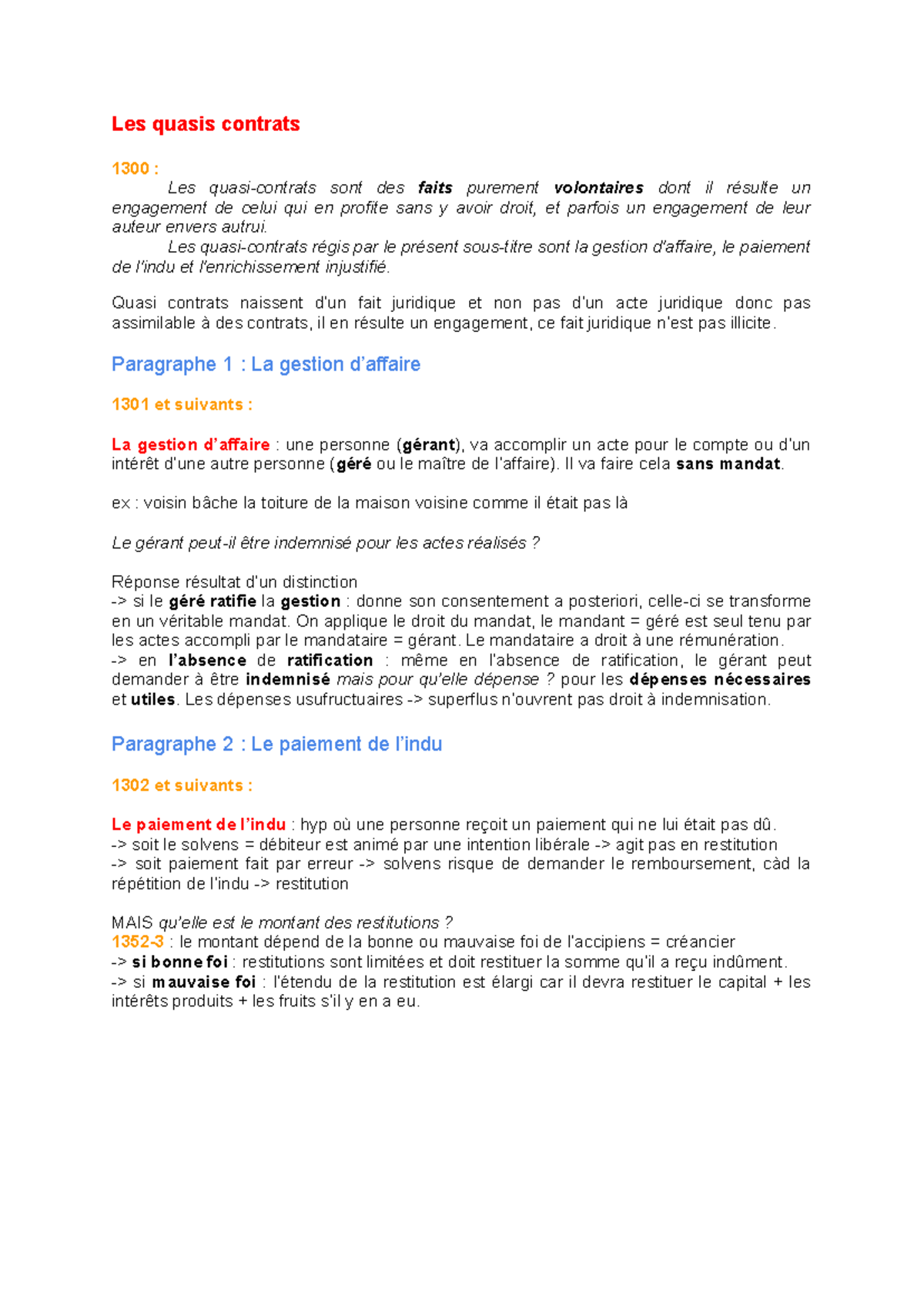 Les quasis contrats

1300 :

Les quasi-contrats sont des faits purement volontaires dont il résulte un engagement de celui qui en profite sans y avoir droit, et parfois un engagement de leur auteur envers autrui.

Les quasi-contrats régis par le présent sous-titre sont la gestion d'affaire, le paiement de l'indu et l'enrichissement injustifié.

Quasi contrats naissent d'un fait juridique et non pas d'un acte juridique donc pas assimilable à des contrats, il en résulte un engagement, ce fait juridique n'est pas illicite.

Paragraphe 1 : La gestion d'affaire

1301 et suivants :

La gestion d'affaire : une personne (gérant), va accomplir un acte pour le compte ou d'un intérêt d'une autre personne (géré ou le maître de l'affaire). Il va faire cela sans mandat.

ex : voisin bâche la toiture de la maison voisine comme il était pas là

Le gérant peut-il être indemnisé pour les actes réalisés ?

Réponse résultat d'un distinction
-> si le géré ratifie la gestion : donne son consentement a posteriori, celle-ci se transforme en un véritable mandat. On applique le droit du mandat, le mandant = géré est seul tenu par les actes accompli par le mandataire = gérant. Le mandataire a droit à une rémunération.
-> en l'absence de ratification : même en l'absence de ratification, le gérant peut demander à être indemnisé mais pour qu'elle dépense ? pour les dépenses nécessaires et utiles. Les dépenses usufructuaires -> superflus n'ouvrent pas droit à indemnisation.

Paragraphe 2 : Le paiement de l'indu

1302 et suivants :

Le paiement de l'indu : hyp où une personne reçoit un paiement qui ne lui était pas dû.
-> soit le solvens = débiteur est animé par une intention libérale -> agit pas en restitution
-> soit paiement fait par erreur -> solvens risque de demander le remboursement, càd la répétition de l'indu -> restitution

MAIS qu'elle est le montant des restitutions ?
1352-3 : le montant dépend de la bonne ou mauvaise foi de l'accipiens = créancier
-> si bonne foi : restitutions sont limitées et doit restituer la somme qu'il a reçu indûment.
-> si mauvaise foi : l'étendu de la restitution est élargi car il devra restituer le capital + les intérêts produits + les fruits s'il y en a eu.